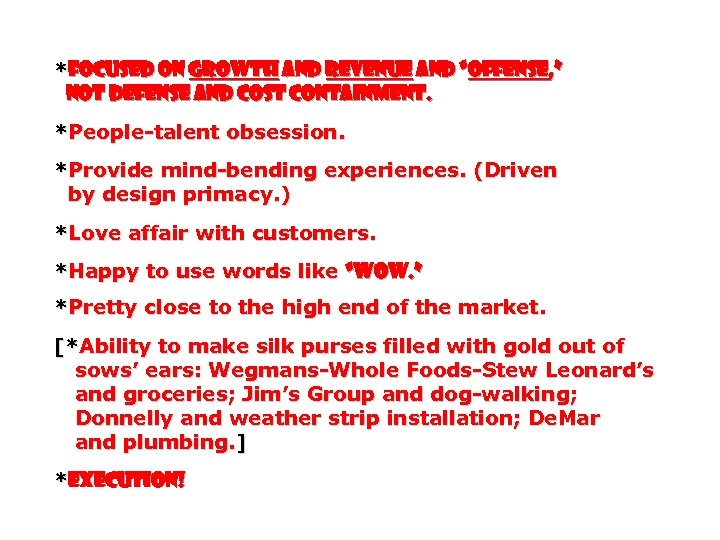 *FOCUSED ON GROWTH AND REVENUE AND "OFFENSE," NOT DEFENSE AND COST CONTAINMENT.

*People-talent obsession.

*Provide mind-bending experiences. (Driven by design primacy.)

*Love affair with customers.

*Happy to use words like "WOW."

*Pretty close to the high end of the market.

[*Ability to make silk purses filled with gold out of sows' ears: Wegmans-Whole Foods-Stew Leonard's and groceries; Jim's Group and dog-walking; Donnelly and weather strip installation; DeMar and plumbing.]

*EXECUTION!